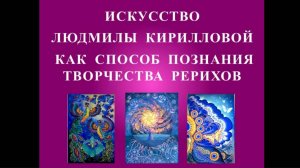 ИСКУССТВО
ЛЮДМИЛЫ КИРИЛЛОВОЙ
КАК СПОСОБ ПОЗНАНИЯ ТВОРЧЕСТВА РЕРИХОВ